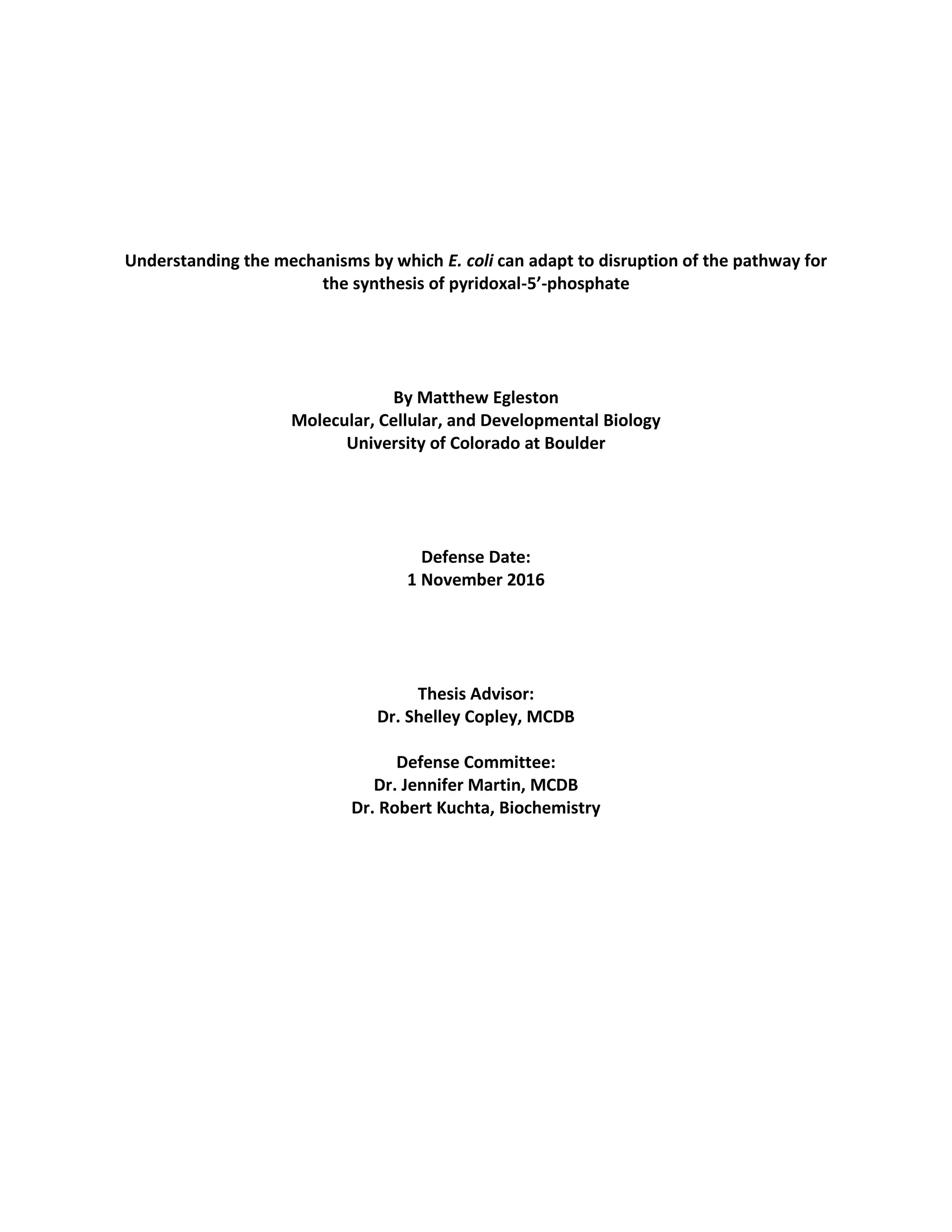 Understanding the mechanisms by which E. coli can adapt to disruption of the pathway for the synthesis of pyridoxal-5’-phosphate

By Matthew Egleston
Molecular, Cellular, and Developmental Biology
University of Colorado at Boulder

Defense Date:
1 November 2016

Thesis Advisor:
Dr. Shelley Copley, MCDB

Defense Committee:
Dr. Jennifer Martin, MCDB
Dr. Robert Kuchta, Biochemistry